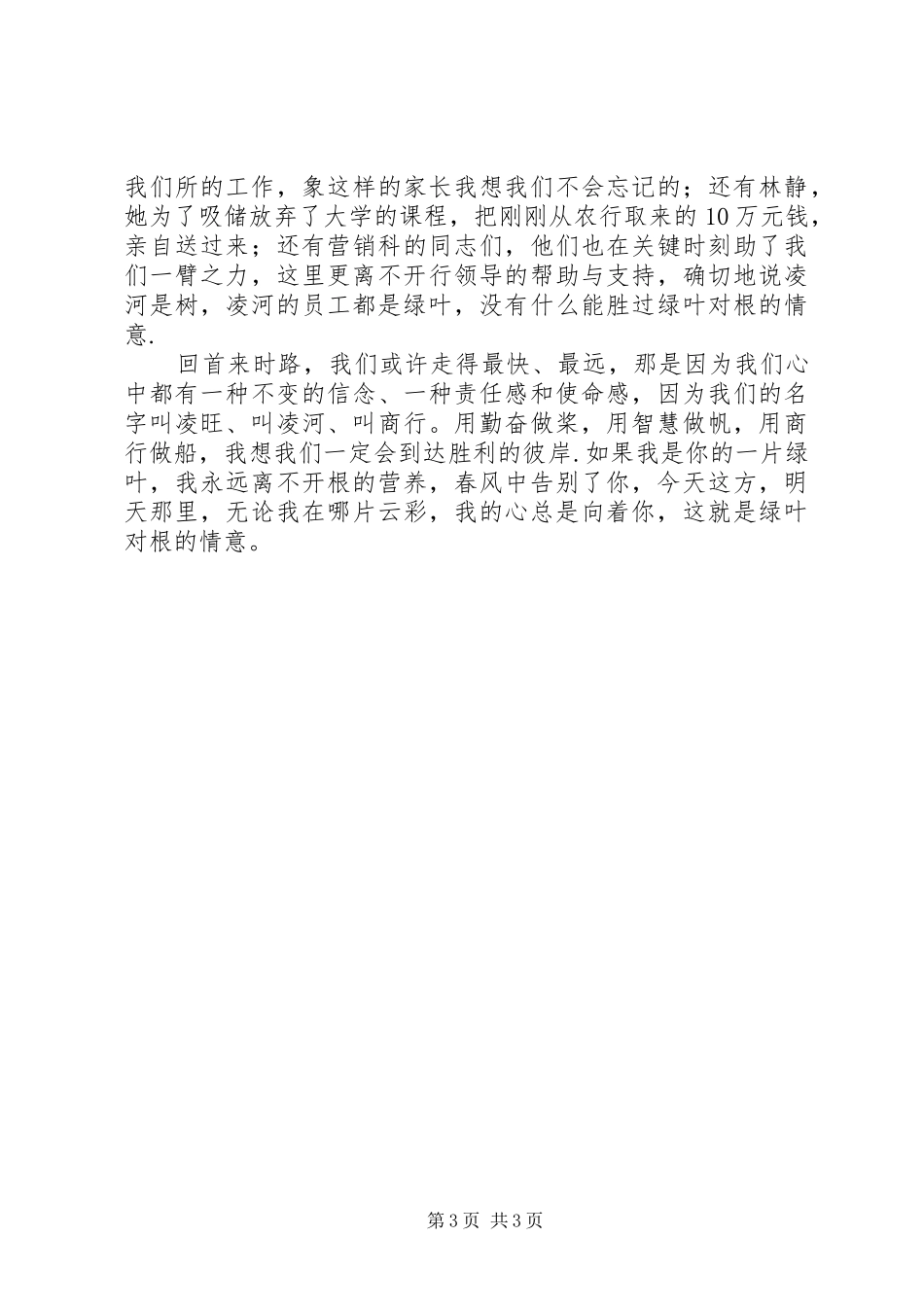 我们所的工作，象这样的家长我想我们不会忘记的；还有林静，她为了吸储放弃了大学的课程，把刚刚从农行取来的10万元钱，亲自送过来；还有营销科的同志们，他们也在关键时刻助了我们一臂之力，这里更离不开行领导的帮助与支持，确切地说凌河是树，凌河的员工都是绿叶，没有什么能胜过绿叶对根的情意.

回首来时路，我们或许走得最快、最远，那是因为我们心中都有一种不变的信念、一种责任感和使命感，因为我们的名字叫凌旺、叫凌河、叫商行。用勤奋做桨，用智慧做帆，用商行做船，我想我们一定会到达胜利的彼岸.如果我是你的一片绿叶，我永远离不开根的营养，春风中告别了你，今天这方，明天那里，无论我在哪片云彩，我的心总是向着你，这就是绿叶对根的情意。

第3页 共3页